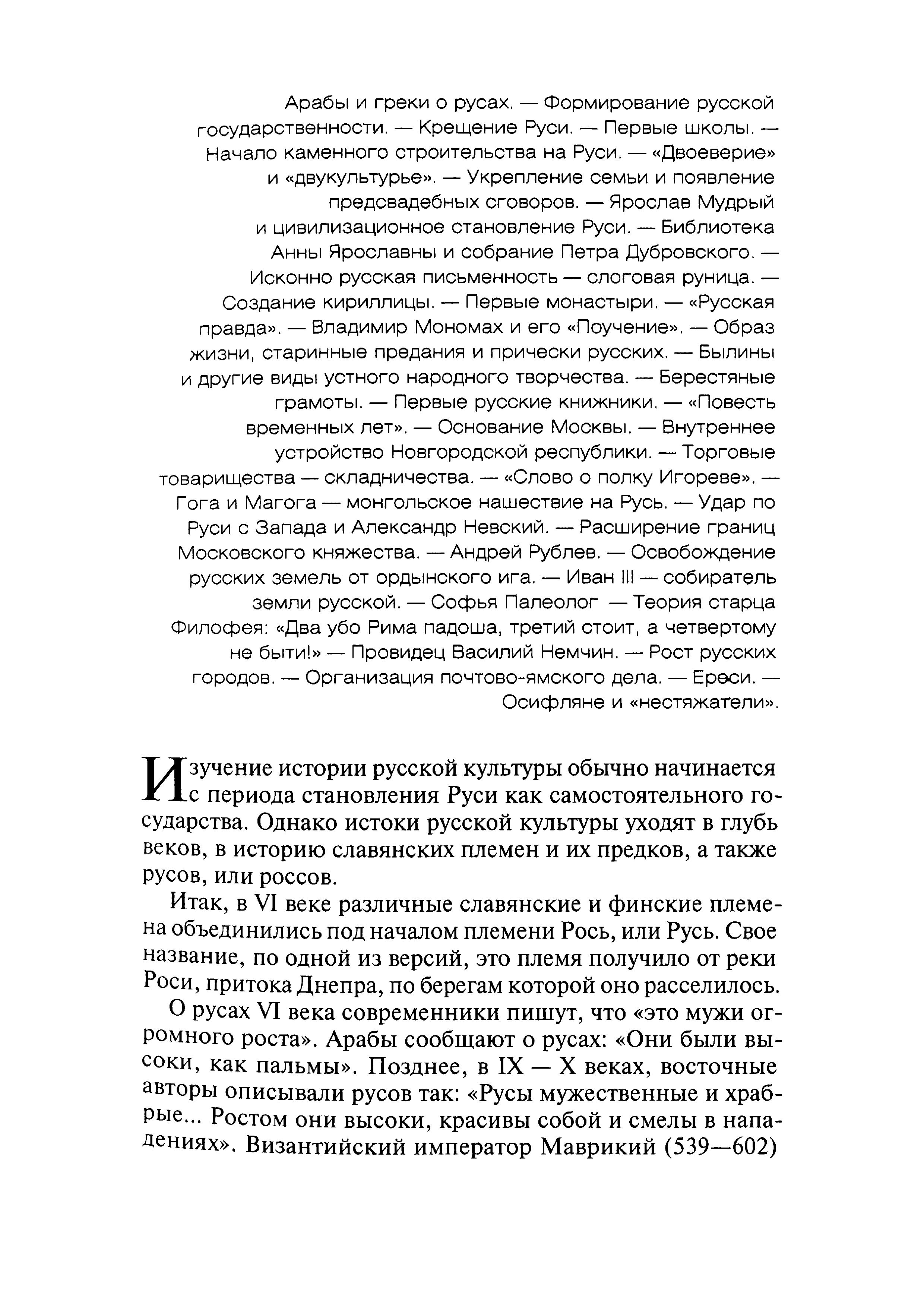 Арабы и греки о русах. — Формирование русской государственности. — Крещение Руси. — Первые школы. — Начало каменного строительства на Руси. — «Двоеверие» и «двукультурье». — Укрепление семьи и появление предсвадебных сговоров. — Ярослав Мудрый и цивилизационное становление Руси. — Библиотека Анны Ярославны и собрание Петра Дубровского. — Исконно русская письменность — слоговая руница. — Создание кириллицы. — Первые монастыри. — «Русская правда». — Владимир Мономах и его «Поучение». — Образ жизни, старинные предания и прически русских. — Былины и другие виды устного народного творчества. — Берестяные грамоты. — Первые русские книжники. — «Повесть временных лет». — Основание Москвы. — Внутреннее устройство Новгородской республики. — Торговые товарищества — складничества. — «Слово о полку Игореве». — Гога и Магога — монгольское нашествие на Русь. — Удар по Руси с Запада и Александр Невский. — Расширение границ Московского княжества. — Андрей Рублев. — Освобождение русских земель от ордынского ига. — Иван III — собиратель земли русской. — Софья Палеолог — Теория старца Филофея: «Два убо Рима падоша, третий стоит, а четвертому не быти!» — Провидец Василий Немчин. — Рост русских городов. — Организация почтово-ямского дела. — Ереси. — Осифляне и «нестяжатели».

Изучение истории русской культуры обычно начинается с периода становления Руси как самостоятельного государства. Однако истоки русской культуры уходят в глубь веков, в историю славянских племен и их предков, а также русов, или россов.

Итак, в VI веке различные славянские и финские племена объединились под началом племени Рось, или Русь. Свое название, по одной из версий, это племя получило от реки Роси, притока Днепра, по берегам которой оно расселилось.

О русах VI века современники пишут, что «это мужи огромного роста». Арабы сообщают о русах: «Они были высоки, как пальмы». Позднее, в IX — X веках, восточные авторы описывали русов так: «Русы мужественные и храбрые... Ростом они высоки, красивы собой и смелы в нападениях». Византийский император Маврикий (539—602)